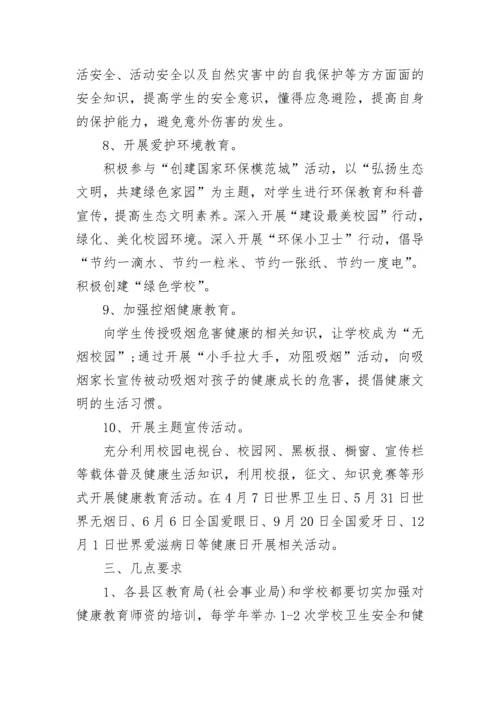 活安全、活动安全以及自然灾害中的自我保护等方方面面的安全知识，提高学生的安全意识，懂得应急避险，提高自身的保护能力，避免意外伤害的发生。

8、开展爱护环境教育。

积极参与“创建国家环保模范城”活动，以“弘扬生态文明，共建绿色家园”为主题，对学生进行环保教育和科普宣传，提高生态文明素养。深入开展“建设最美校园”行动，绿化、美化校园环境。深入开展“环保小卫士”行动，倡导“节约一滴水、节约一粒米、节约一张纸、节约一度电”。积极创建“绿色学校”。

9、加强控烟健康教育。

向学生传授吸烟危害健康的相关知识，让学校成为“无烟校园”；通过开展“小手拉大手，劝阻吸烟”活动，向吸烟家长宣传被动吸烟对孩子的健康成长的危害，提倡健康文明的生活习惯。

10、开展主题宣传活动。

充分利用校园电视台、校园网、黑板报、橱窗、宣传栏等载体普及健康生活知识，利用校报，征文、知识竞赛等形式开展健康教育活动。在4月7日世界卫生日、5月31日世界无烟日、6月6日全国爱眼日、9月20日全国爱牙日、12月1日世界爱滋病日等健康日开展相关活动。

三、几点要求

1、各县区教育局(社会事业局)和学校都要切实加强对健康教育师资的培训，每学年举办1-2次学校卫生安全和健